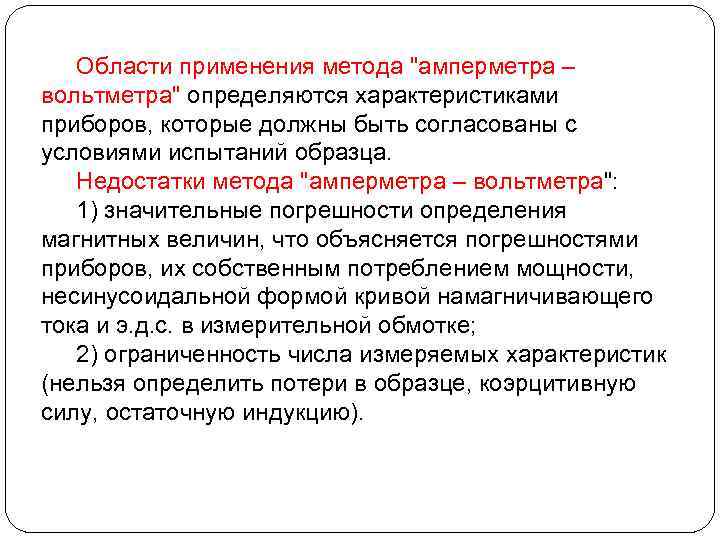 Области применения метода "амперметра – вольтметра" определяются характеристиками приборов, которые должны быть согласованы с условиями испытаний образца.

Недостатки метода "амперметра – вольтметра":

1) значительные погрешности определения магнитных величин, что объясняется погрешностями приборов, их собственным потреблением мощности, несинусоидальной формой кривой намагничивающего тока и э.д.с. в измерительной обмотке;

2) ограниченность числа измеряемых характеристик (нельзя определить потери в образце, коэрцитивную силу, остаточную индукцию).